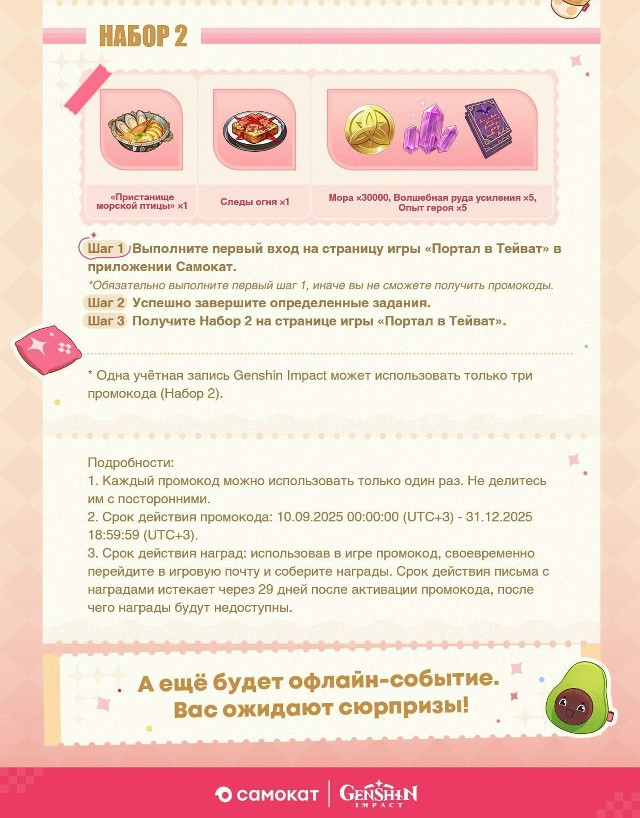 НАБОР 2

«Пристанище морской птицы» ×1

Следы огня ×1

Мора ×30000, Волшебная руда усиления ×5, Опыт героя ×5

Шаг 1 Выполните первый вход на страницу игры «Портал в Тейват» в приложении Самокат.
*Обязательно выполните первый шаг 1, иначе вы не сможете получить промокоды.
Шаг 2 Успешно завершите определенные задания.
Шаг 3 Получите Набор 2 на странице игры «Портал в Тейват».

* Одна учётная запись Genshin Impact может использовать только три промокода (Набор 2).

Подробности:
1. Каждый промокод можно использовать только один раз. Не делитесь им с посторонними.
2. Срок действия промокода: 10.09.2025 00:00:00 (UTC+3) - 31.12.2025 18:59:59 (UTC+3).
3. Срок действия наград: использовав в игре промокод, своевременно перейдите в игровую почту и соберите награды. Срок действия письма с наградами истекает через 29 дней после активации промокода, после чего награды будут недоступны.

А ещё будет офлайн-событие. Вас ожидают сюрпризы!

самокат | GENSHIN IMPACT